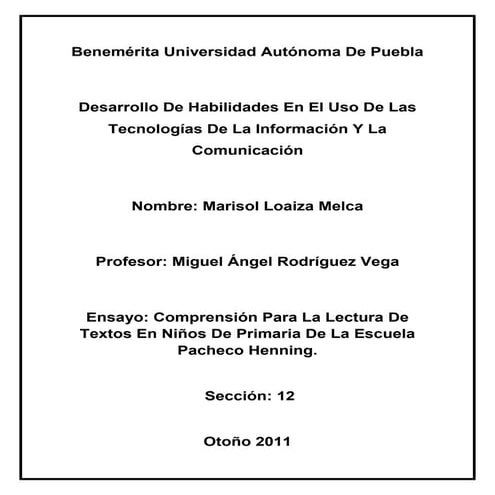 Benemérita Universidad Autónoma De Puebla

Desarrollo De Habilidades En El Uso De Las Tecnologías De La Información Y La Comunicación

Nombre: Marisol Loaiza Melca

Profesor: Miguel Ángel Rodríguez Vega

Ensayo: Comprensión Para La Lectura De Textos En Niños De Primaria De La Escuela Pacheco Henning.

Sección: 12

Otoño 2011